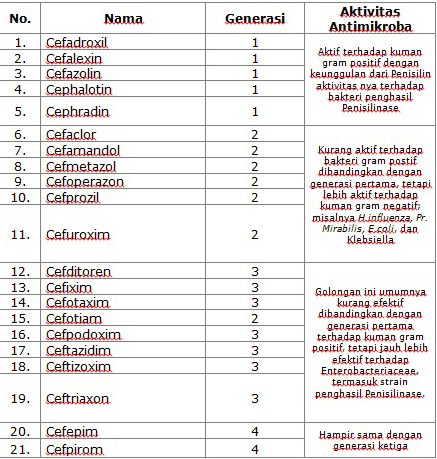 | No. | Nama | Generasi | Aktivitas Antimikroba |
|---|---|---|---|
| 1. | Cefadroxil | 1 | Aktif terhadap kuman gram positif dengan keunggulan dari Penisilin aktivitas nya terhadap bakteri penghasil Penisilinase |
| 2. | Cefalexin | 1 | |
| 3. | Cefazolin | 1 | |
| 4. | Cephalotin | 1 | |
| 5. | Cephradin | 1 | |
| 6. | Cefaclor | 2 | Kurang aktif terhadap bakteri gram postif dibandingkan dengan generasi pertama, tetapi lebih aktif terhadap kuman gram negatif; misalnya H.influenza, Pr. Mirabilis, E.coli, dan Klebsiella |
| 7. | Cefamandol | 2 | |
| 8. | Cefmetazol | 2 | |
| 9. | Cefoperazon | 2 | |
| 10. | Cefprozil | 2 | |
| 11. | Cefuroxim | 2 | |
| 12. | Cefditoren | 3 | Golongan ini umumnya kurang efektif dibandingkan dengan generasi pertama terhadap kuman gram positif, tetapi jauh lebih efektif terhadap Enterobacteriaceae, termasuk strain penghasil Penisilinase. |
| 13. | Cefixim | 3 | |
| 14. | Cefotaxim | 3 | |
| 15. | Cefotiam | 2 | |
| 16. | Cefpodoxim | 3 | |
| 17. | Ceftazidim | 3 | |
| 18. | Ceftizoxim | 3 | |
| 19. | Ceftriaxon | 3 | |
| 20. | Cefepim | 4 | Hampir sama dengan generasi ketiga |
| 21. | Cefpirom | 4 | |